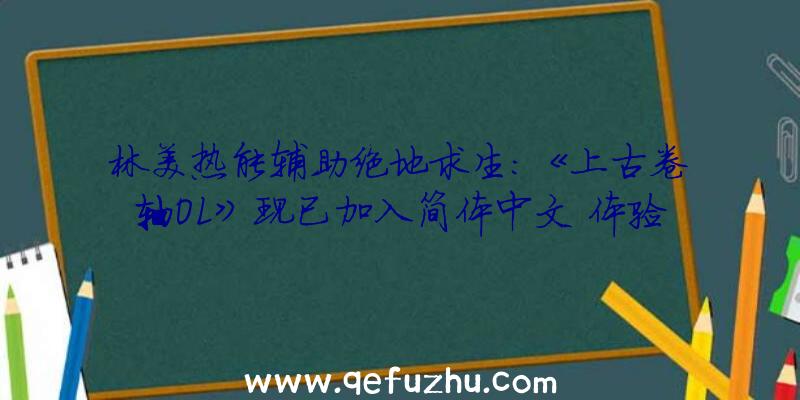 林美热能辅助绝地求生：《上古卷轴OL》现已加入简体中文 体验

www.qefuzhu.com